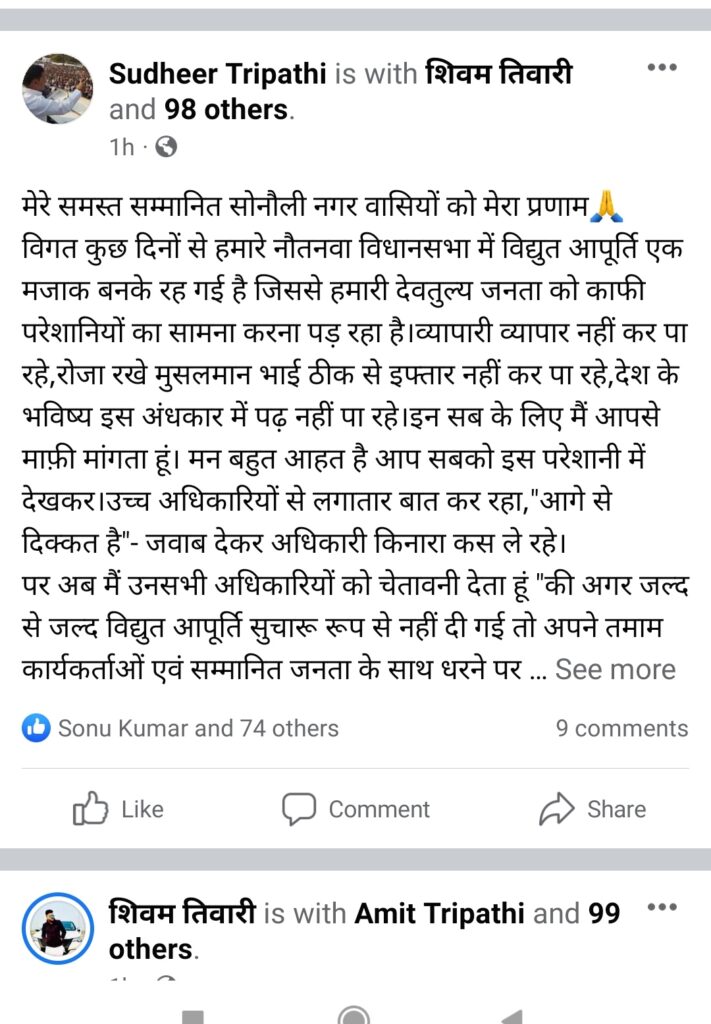 Sudheer Tripathi is with शिवम तिवारी and 98 others.
1h ·

मेरे समस्त सम्मानित सोनौली नगर वासियों को मेरा प्रणाम🙏
विगत कुछ दिनों से हमारे नौतनवा विधानसभा में विद्युत आपूर्ति एक मजाक बनके रह गई है जिससे हमारी देवतुल्य जनता को काफी परेशानियों का सामना करना पड़ रहा है।व्यापारी व्यापार नहीं कर पा रहे,रोजा रखे मुसलमान भाई ठीक से इफ्तार नहीं कर पा रहे,देश के भविष्य इस अंधकार में पढ़ नहीं पा रहे।इन सब के लिए मैं आपसे माफ़ी मांगता हूं। मन बहुत आहत है आप सबको इस परेशानी में देखकर।उच्च अधिकारियों से लगातार बात कर रहा,"आगे से दिक्कत है"- जवाब देकर अधिकारी किनारा कस ले रहे।
पर अब मैं उनसभी अधिकारियों को चेतावनी देता हूं "की अगर जल्द से जल्द विद्युत आपूर्ति सुचारू रूप से नहीं दी गई तो अपने तमाम कार्यकर्ताओं एवं सम्मानित जनता के साथ धरने पर ... See more

Sonu Kumar and 74 others
9 comments

Like
Comment
Share

शिवम तिवारी is with Amit Tripathi and 99 others.